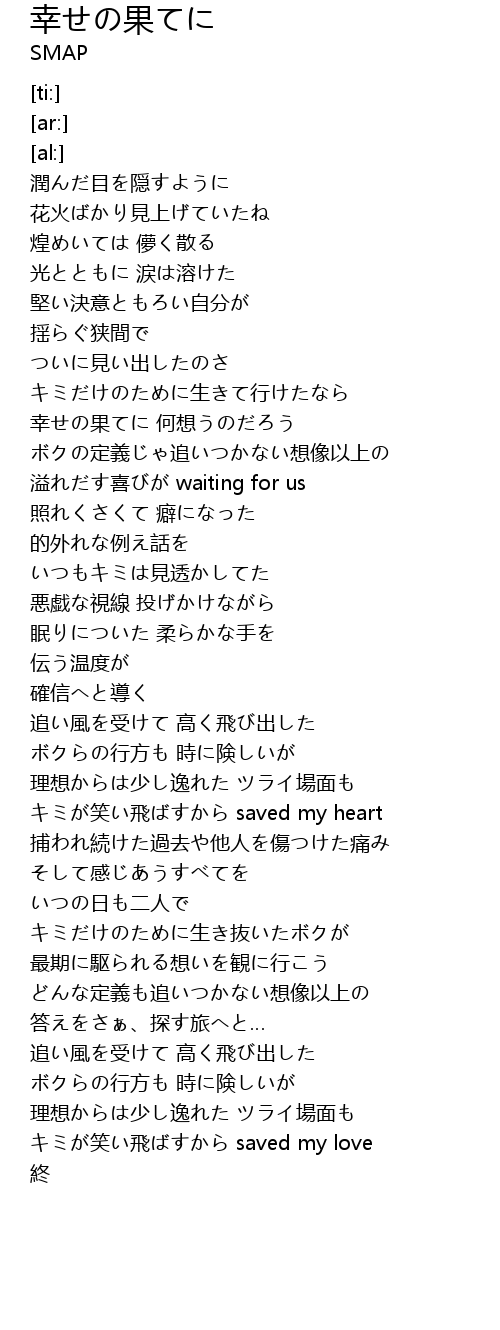 幸せの果てに
SMAP

[ti:]
[ar:]
[al:]
潤んだ目を隠すように
花火ばかり見上げていたね
煌めいては 儚く散る
光とともに 涙は溶けた
堅い決意ともろい自分が
揺らぐ狭間で
ついに見い出したのさ
キミだけのために生きて行けたなら
幸せの果てに 何想うのだろう
ボクの定義じゃ追いつかない想像以上の
溢れだす喜びが waiting for us
照れくさくて 癖になった
的外れな例え話を
いつもキミは見透かしてた
悪戯な視線 投げかけながら
眠りについた 柔らかな手を
伝う温度が
確信へと導く
追い風を受けて 高く飛び出した
ボクらの行方も 時に険しいが
理想からは少し逸れた ツライ場面も
キミが笑い飛ばすから saved my heart
捕われ続けた過去や他人を傷つけた痛み
そして感じあうすべてを
いつの日も二人で
キミだけのために生き抜いたボクが
最期に駆られる想いを観に行こう
どんな定義も追いつかない想像以上の
答えをさぁ、探す旅へと…
追い風を受けて 高く飛び出した
ボクらの行方も 時に険しいが
理想からは少し逸れた ツライ場面も
キミが笑い飛ばすから saved my love
終